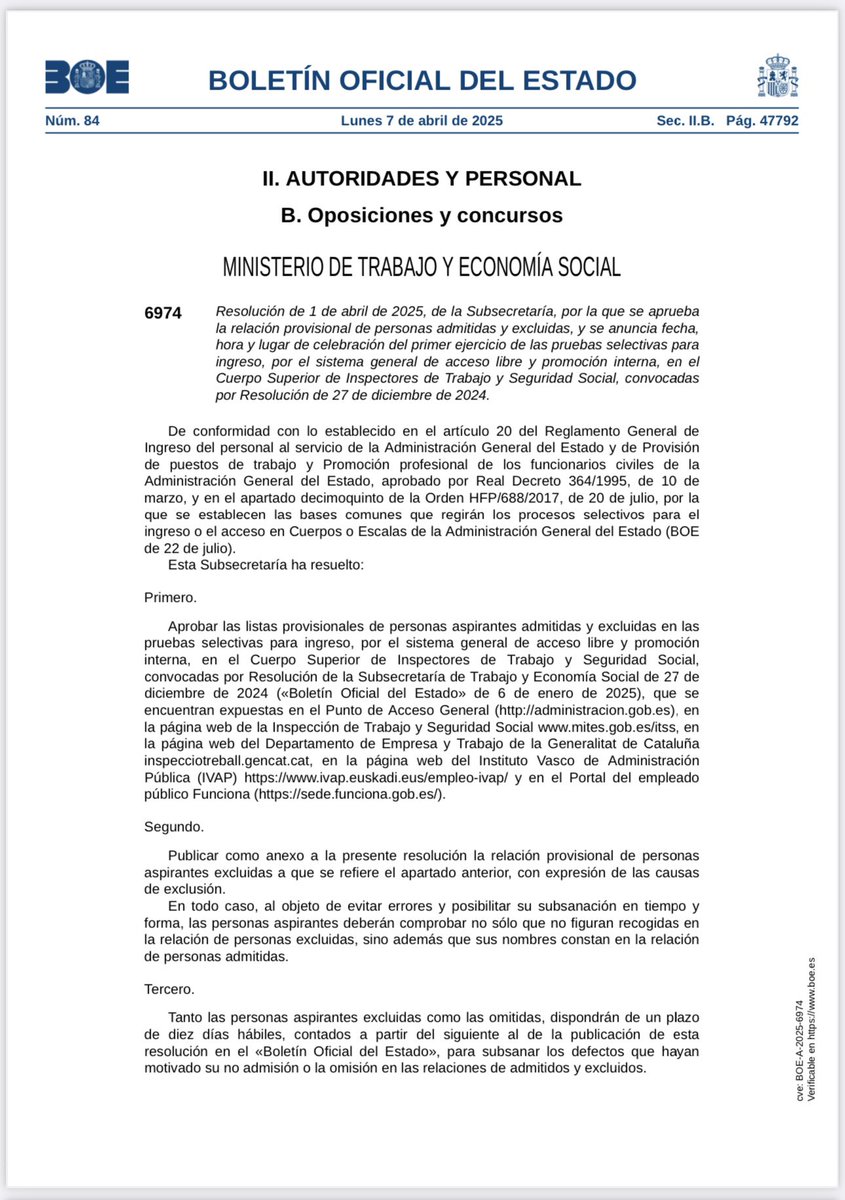 BOE

BOLETÍN OFICIAL DEL ESTADO

Núm. 84 Lunes 7 de abril de 2025 Sec. II.B. Pág. 47792

II. AUTORIDADES Y PERSONAL

B. Oposiciones y concursos

MINISTERIO DE TRABAJO Y ECONOMÍA SOCIAL

6974 Resolución de 1 de abril de 2025, de la Subsecretaría, por la que se aprueba la relación provisional de personas admitidas y excluidas, y se anuncia fecha, hora y lugar de celebración del primer ejercicio de las pruebas selectivas para ingreso, por el sistema general de acceso libre y promoción interna, en el Cuerpo Superior de Inspectores de Trabajo y Seguridad Social, convocadas por Resolución de 27 de diciembre de 2024.

De conformidad con lo establecido en el artículo 20 del Reglamento General de Ingreso del personal al servicio de la Administración General del Estado y de Provisión de puestos de trabajo y Promoción profesional de los funcionarios civiles de la Administración General del Estado, aprobado por Real Decreto 364/1995, de 10 de marzo, y en el apartado decimoquinto de la Orden HFP/688/2017, de 20 de julio, por la que se establecen las bases comunes que regirán los procesos selectivos para el ingreso o el acceso en Cuerpos o Escalas de la Administración General del Estado (BOE de 22 de julio).

Esta Subsecretaría ha resuelto:

Primero.

Aprobar las listas provisionales de personas aspirantes admitidas y excluidas en las pruebas selectivas para ingreso, por el sistema general de acceso libre y promoción interna, en el Cuerpo Superior de Inspectores de Trabajo y Seguridad Social, convocadas por Resolución de la Subsecretaría de Trabajo y Economía Social de 27 de diciembre de 2024 («Boletín Oficial del Estado» de 6 de enero de 2025), que se encuentran expuestas en el Punto de Acceso General (http://administracion.gob.es), en la página web de la Inspección de Trabajo y Seguridad Social www.mites.gob.es/itss, en la página web del Departamento de Empresa y Trabajo de la Generalitat de Cataluña inspecciotreball.gencat.cat, en la página web del Instituto Vasco de Administración Pública (IVAP) https://www.ivap.euskadi.eus/empleo-ivap/ y en el Portal del empleado público Funciona (https://sede.funciona.gob.es/).

Segundo.

Publicar como anexo a la presente resolución la relación provisional de personas aspirantes excluidas a que se refiere el apartado anterior, con expresión de las causas de exclusión.

En todo caso, al objeto de evitar errores y posibilitar su subsanación en tiempo y forma, las personas aspirantes deberán comprobar no sólo que no figuran recogidas en la relación de personas excluidas, sino además que sus nombres constan en la relación de personas admitidas.

Tercero.

Tanto las personas aspirantes excluidas como las omitidas, dispondrán de un plazo de diez días hábiles, contados a partir del siguiente al de la publicación de esta resolución en el «Boletín Oficial del Estado», para subsanar los defectos que hayan motivado su no admisión o la omisión en las relaciones de admitidos y excluidos.

cve: BOE-A-2025-6974
Verificable en https://www.boe.es